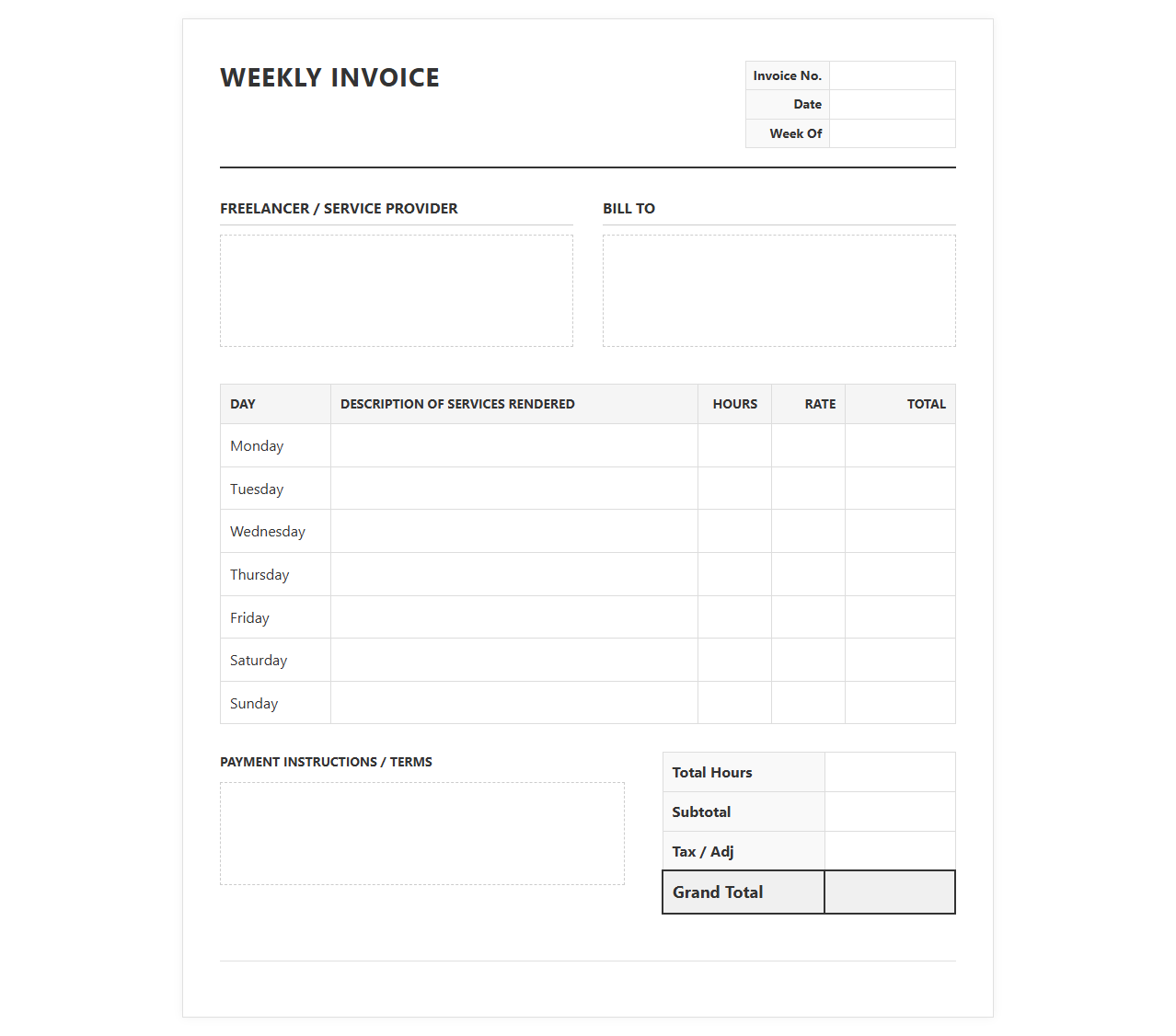 WEEKLY INVOICE

Invoice No.
Date
Week Of

FREELANCER / SERVICE PROVIDER

BILL TO

| DAY | DESCRIPTION OF SERVICES RENDERED | HOURS | RATE | TOTAL |
|---|---|---|---|---|
| Monday | | | | |
| Tuesday | | | | |
| Wednesday | | | | |
| Thursday | | | | |
| Friday | | | | |
| Saturday | | | | |
| Sunday | | | | |

PAYMENT INSTRUCTIONS / TERMS

Total Hours
Subtotal
Tax / Adj
Grand Total